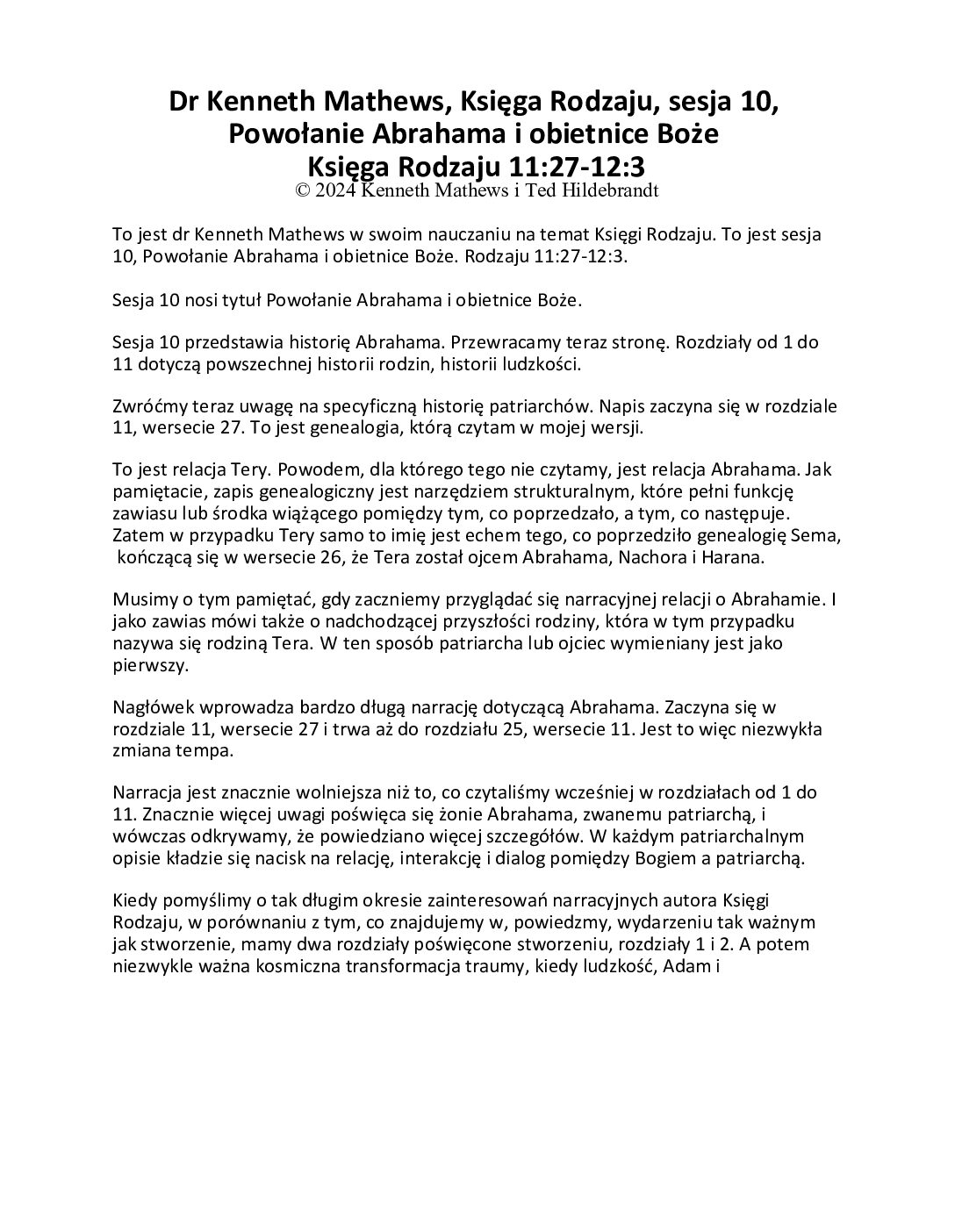 Dr Kenneth Mathews, Księga Rodzaju, sesja 10,
Powołanie Abrahama i obietnice Boże
Księga Rodzaju 11:27-12:3
© 2024 Kenneth Mathews i Ted Hildebrandt

To jest dr Kenneth Mathews w swoim nauczaniu na temat Księgi Rodzaju. To jest sesja 10, Powołanie Abrahama i obietnice Boże. Rodzaju 11:27-12:3.

Sesja 10 nosi tytuł Powołanie Abrahama i obietnice Boże.

Sesja 10 przedstawia historię Abrahama. Przewracamy teraz stronę. Rozdziały od 1 do 11 dotyczą powszechnej historii rodzin, historii ludzkości.

Zwróćmy teraz uwagę na specyficzną historię patriarchów. Napis zaczyna się w rozdziale 11, wersecie 27. To jest genealogia, którą czytam w mojej wersji.

To jest relacja Tery. Powodem, dla którego tego nie czytamy, jest relacja Abrahama. Jak pamiętacie, zapis genealogiczny jest narzędziem strukturalnym, które pełni funkcję zawiasu lub środka wiążącego pomiędzy tym, co poprzedzało, a tym, co następuje. Zatem w przypadku Tery samo to imię jest echem tego, co poprzedziło genealogię Sema, kończącą się w wersecie 26, że Tera został ojcem Abrahama, Nachora i Harana.

Musimy o tym pamiętać, gdy zaczniemy przyglądać się narracyjnej relacji o Abrahamie. I jako zawias mówi także o nadchodzącej przyszłości rodziny, która w tym przypadku nazywa się rodziną Tera. W ten sposób patriarcha lub ojciec wymieniany jest jako pierwszy.

Nagłówek wprowadza bardzo długą narrację dotyczącą Abrahama. Zaczyna się w rozdziale 11, wersecie 27 i trwa aż do rozdziału 25, wersecie 11. Jest to więc niezwykła zmiana tempa.

Narracja jest znacznie wolniejsza niż to, co czytaliśmy wcześniej w rozdziałach od 1 do 11. Znacznie więcej uwagi poświęca się żonie Abrahama, zwanemu patriarchą, i wówczas odkrywamy, że powiedziano więcej szczegółów. W każdym patriarchalnym opisie kładzie się nacisk na relację, interakcję i dialog pomiędzy Bogiem a patriarchą.

Kiedy pomyślimy o tak długim okresie zainteresowań narracyjnych autora Księgi Rodzaju, w porównaniu z tym, co znajdujemy w, powiedzmy, wydarzeniu tak ważnym jak stworzenie, mamy dwa rozdziały poświęcone stworzeniu, rozdziały 1 i 2. A potem niezwykle ważna kosmiczna transformacja traumy, kiedy ludzkość, Adam i